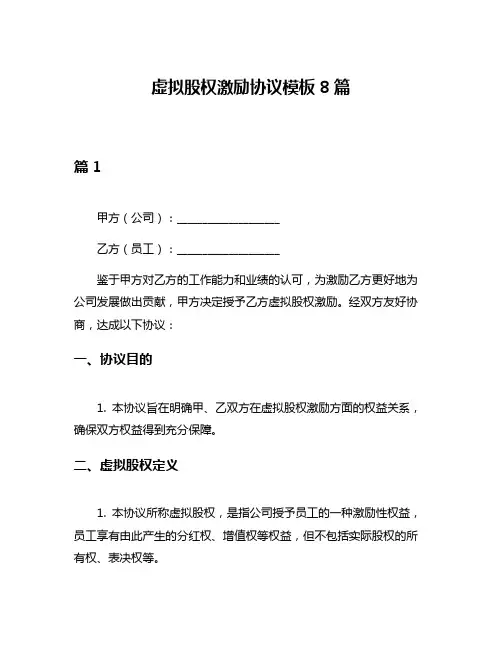 虚拟股权激励协议模板 8 篇

篇 1

甲方（公司）：__________________

乙方（员工）：__________________

鉴于甲方对乙方的工作能力和业绩的认可，为激励乙方更好地为公司发展做出贡献，甲方决定授予乙方虚拟股权激励。经双方友好协商，达成以下协议：

一、协议目的

1. 本协议旨在明确甲、乙双方在虚拟股权激励方面的权益关系，确保双方权益得到充分保障。

二、虚拟股权定义

1. 本协议所称虚拟股权，是指公司授予员工的一种激励性权益，员工享有由此产生的分红权、增值权等权益，但不包括实际股权的所有权、表决权等。